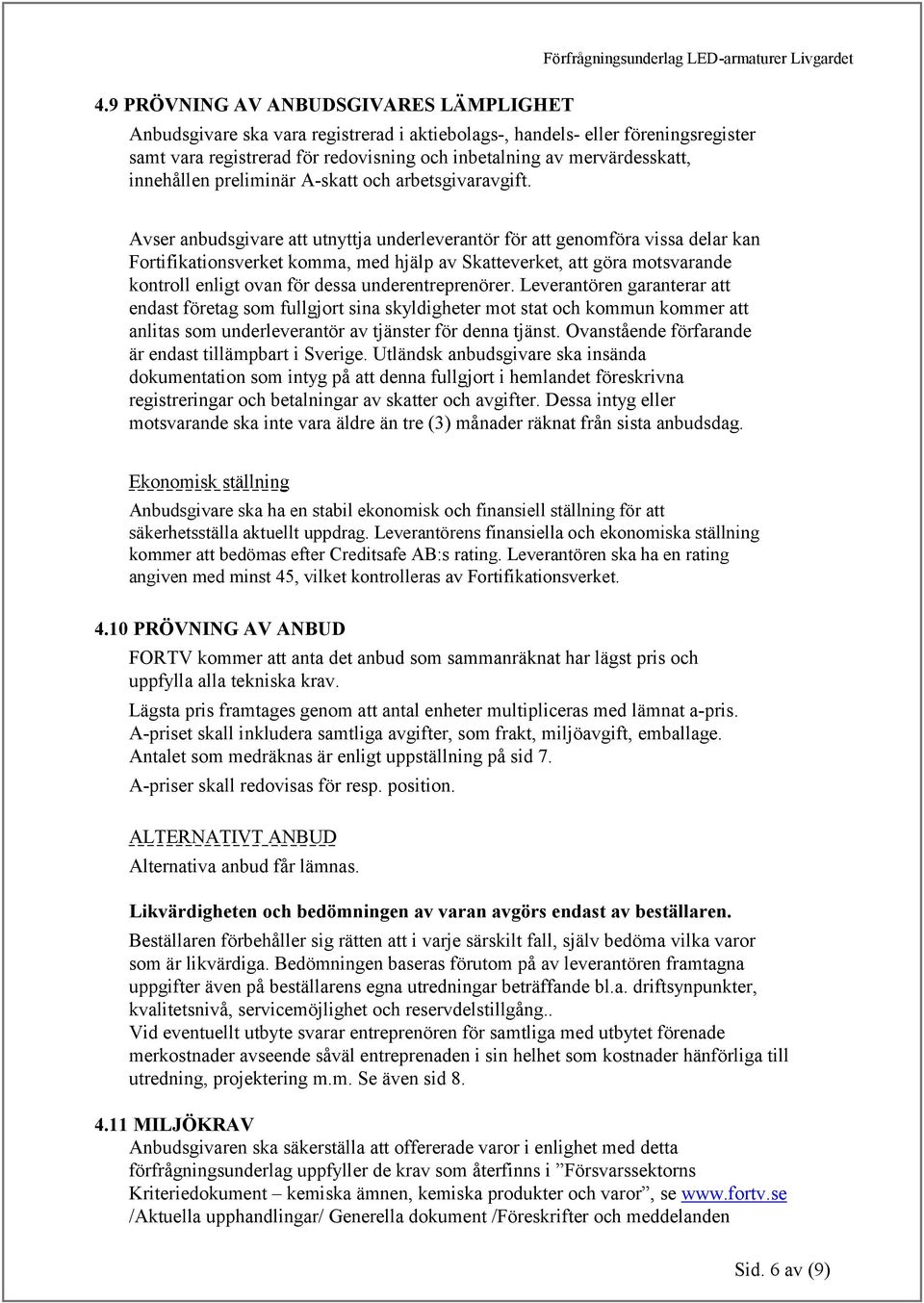 Förfrågningsunderlag LED-armaturer Livgardet

4.9 PRÖVNING AV ANBUDSGIVARES LÄMPLIGHET

Anbudsgivare ska vara registrerad i aktiebolags-, handels- eller föreningsregister samt vara registrerad för redovisning och inbetalning av mervärdesskatt, innehållen preliminär A-skatt och arbetsgivaravgift.

Avser anbudsgivare att utnyttja underleverantör för att genomföra vissa delar kan Fortifikationsverket komma, med hjälp av Skatteverket, att göra motsvarande kontroll enligt ovan för dessa underentreprenörer. Leverantören garanterar att endast företag som fullgjort sina skyldigheter mot stat och kommun kommer att anlitas som underleverantör av tjänster för denna tjänst. Ovanstående förfarande är endast tillämpbart i Sverige. Utländsk anbudsgivare ska insända dokumentation som intyg på att denna fullgjort i hemlandet föreskrivna registreringar och betalningar av skatter och avgifter. Dessa intyg eller motsvarande ska inte vara äldre än tre (3) månader räknat från sista anbudsdag.

Ekonomisk ställning

Anbudsgivare ska ha en stabil ekonomisk och finansiell ställning för att säkerhetsställa aktuellt uppdrag. Leverantörens finansiella och ekonomiska ställning kommer att bedömas efter Creditsafe AB:s rating. Leverantören ska ha en rating angiven med minst 45, vilket kontrolleras av Fortifikationsverket.

4.10 PRÖVNING AV ANBUD

FORTV kommer att anta det anbud som sammanräknat har lägst pris och uppfylla alla tekniska krav.

Lägsta pris framtages genom att antal enheter multipliceras med lämnat a-pris. A-priset skall inkludera samtliga avgifter, som frakt, miljöavgift, emballage. Antalet som medräknas är enligt uppställning på sid 7.

A-priser skall redovisas för resp. position.

ALTERNATIVT ANBUD

Alternativa anbud får lämnas.

Likvärdigheten och bedömningen av varan avgörs endast av beställaren.

Beställaren förbehåller sig rätten att i varje särskilt fall, själv bedöma vilka varor som är likvärdiga. Bedömningen baseras förutom på av leverantören framtagna uppgifter även på beställarens egna utredningar beträffande bl.a. driftsynpunkter, kvalitetsnivå, servicemöjlighet och reservdelstillgång..
Vid eventuellt utbyte svarar entreprenören för samtliga med utbytet förenade merkostnader avseende såväl entreprenaden i sin helhet som kostnader hänförliga till utredning, projektering m.m. Se även sid 8.

4.11 MILJÖKRAV

Anbudsgivaren ska säkerställa att offererade varor i enlighet med detta förfrågningsunderlag uppfyller de krav som återfinns i ”Försvarssektorns Kriteriedokument – kemiska ämnen, kemiska produkter och varor”, se www.fortv.se /Aktuella upphandlingar/ Generella dokument /Föreskrifter och meddelanden

Sid. 6 av (9)